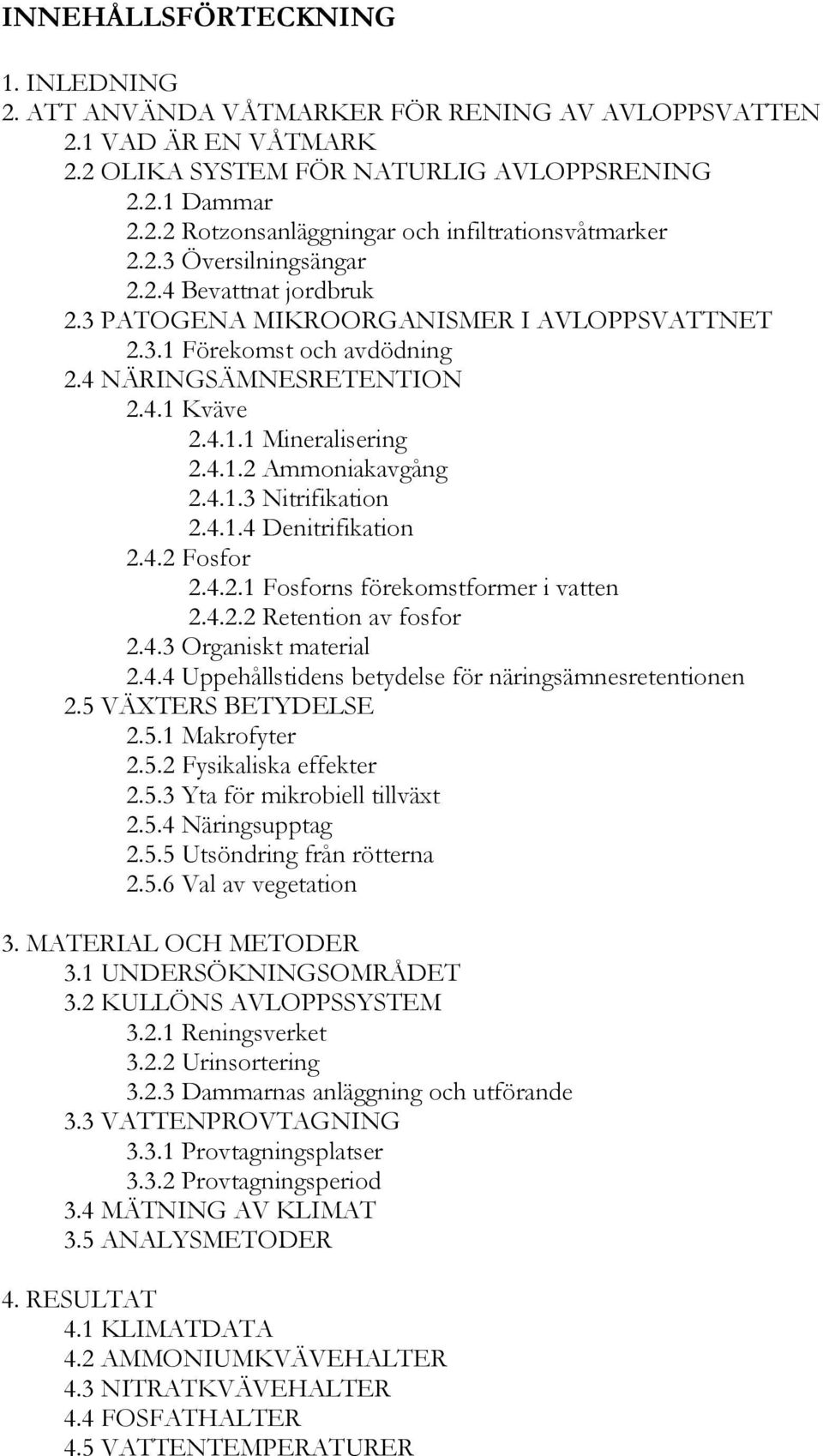 INNEHÅLLSFÖRTECKNING

1. INLEDNING
2. ATT ANVÄNDA VÅTMARKER FÖR RENING AV AVLOPPSVATTEN
2.1 VAD ÄR EN VÅTMARK
2.2 OLIKA SYSTEM FÖR NATURLIG AVLOPPSRENING
2.2.1 Dammar
2.2.2 Rotzonsanläggningar och infiltrationsvåtmarker
2.2.3 Översilningsängar
2.2.4 Bevattnat jordbruk
2.3 PATOGENA MIKROORGANISMER I AVLOPPSVATTNET
2.3.1 Förekomst och avdödning
2.4 NÄRINGSÄMNESRETENTION
2.4.1 Kväve
2.4.1.1 Mineralisering
2.4.1.2 Ammoniakavgång
2.4.1.3 Nitrifikation
2.4.1.4 Denitrifikation
2.4.2 Fosfor
2.4.2.1 Fosforns förekomstformer i vatten
2.4.2.2 Retention av fosfor
2.4.3 Organiskt material
2.4.4 Uppehållstidens betydelse för näringsämnesretentionen
2.5 VÄXTERS BETYDELSE
2.5.1 Makrofyter
2.5.2 Fysikaliska effekter
2.5.3 Yta för mikrobiell tillväxt
2.5.4 Näringsupptag
2.5.5 Utsöndring från rötterna
2.5.6 Val av vegetation

3. MATERIAL OCH METODER
3.1 UNDERSÖKNINGSOMRÅDET
3.2 KULLÖNS AVLOPPSSYSTEM
3.2.1 Reningsverket
3.2.2 Urinsortering
3.2.3 Dammarnas anläggning och utförande
3.3 VATTENPROVTAGNING
3.3.1 Provtagningsplatser
3.3.2 Provtagningsperiod
3.4 MÄTNING AV KLIMAT
3.5 ANALYSMETODER

4. RESULTAT
4.1 KLIMATDATA
4.2 AMMONIUMKVÄVEHALTER
4.3 NITRATKVÄVEHALTER
4.4 FOSFATHALTER
4.5 VATTENTEMPERATURER